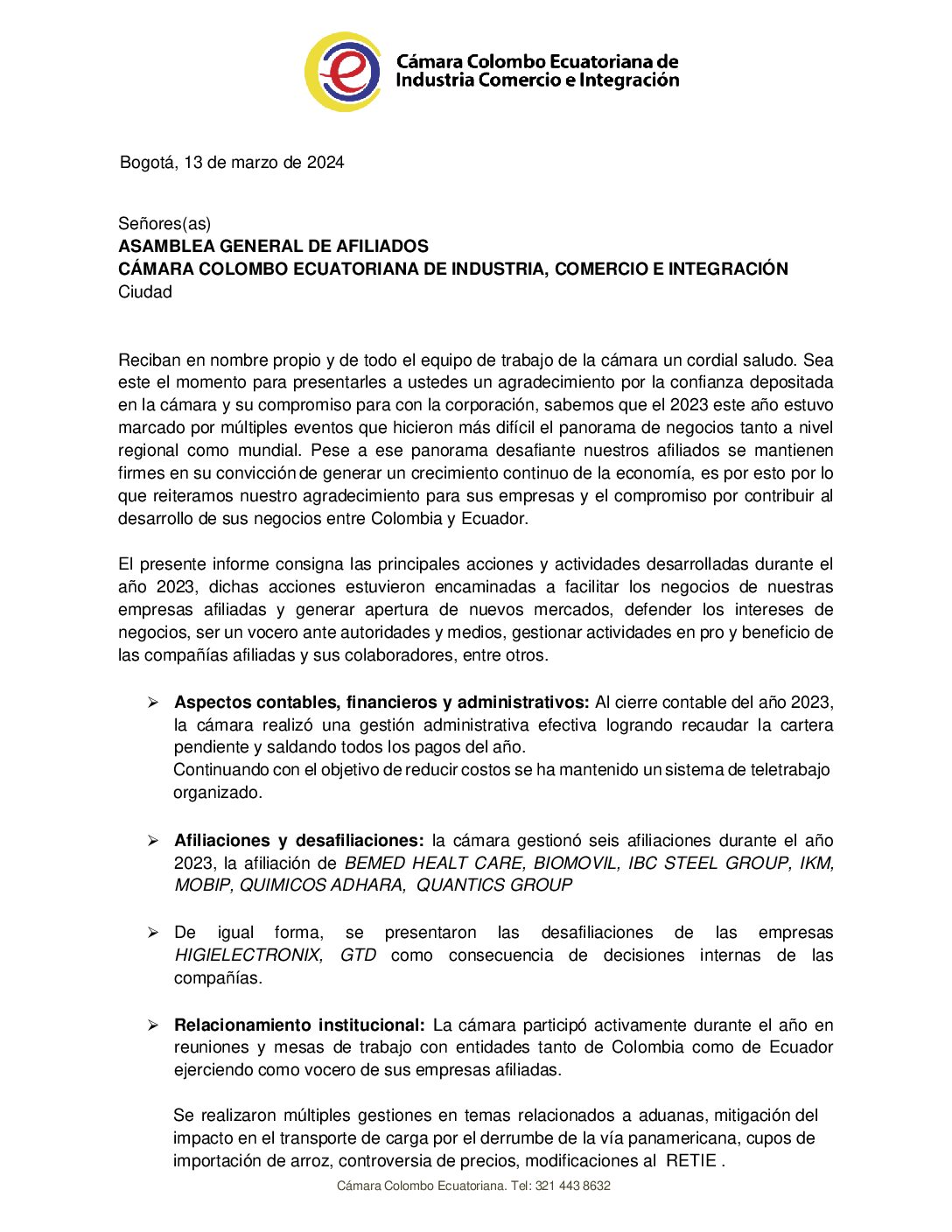 Cámara Colombo Ecuatoriana de Industria Comercio e Integración

Bogotá, 13 de marzo de 2024

Señores(as)
ASAMBLEA GENERAL DE AFILIADOS
CÁMARA COLOMBO ECUATORIANA DE INDUSTRIA, COMERCIO E INTEGRACIÓN
Ciudad

Reciban en nombre propio y de todo el equipo de trabajo de la cámara un cordial saludo. Sea este el momento para presentarles a ustedes un agradecimiento por la confianza depositada en la cámara y su compromiso para con la corporación, sabemos que el 2023 este año estuvo marcado por múltiples eventos que hicieron más difícil el panorama de negocios tanto a nivel regional como mundial. Pese a ese panorama desafiante nuestros afiliados se mantienen firmes en su convicción de generar un crecimiento continuo de la economía, es por esto por lo que reiteramos nuestro agradecimiento para sus empresas y el compromiso por contribuir al desarrollo de sus negocios entre Colombia y Ecuador.

El presente informe consigna las principales acciones y actividades desarrolladas durante el año 2023, dichas acciones estuvieron encaminadas a facilitar los negocios de nuestras empresas afiliadas y generar apertura de nuevos mercados, defender los intereses de negocios, ser un vocero ante autoridades y medios, gestionar actividades en pro y beneficio de las compañías afiliadas y sus colaboradores, entre otros.

➢ Aspectos contables, financieros y administrativos: Al cierre contable del año 2023, la cámara realizó una gestión administrativa efectiva logrando recaudar la cartera pendiente y saldando todos los pagos del año.
Continuando con el objetivo de reducir costos se ha mantenido un sistema de teletrabajo organizado.

➢ Afiliaciones y desafiliaciones: la cámara gestionó seis afiliaciones durante el año 2023, la afiliación de BEMED HEALT CARE, BIOMOVIL, IBC STEEL GROUP, IKM, MOBIP, QUIMICOS ADHARA, QUANTICS GROUP

➢ De igual forma, se presentaron las desafiliaciones de las empresas HIGIELECTRONIX, GTD como consecuencia de decisiones internas de las compañías.

➢ Relacionamiento institucional: La cámara participó activamente durante el año en reuniones y mesas de trabajo con entidades tanto de Colombia como de Ecuador ejerciendo como vocero de sus empresas afiliadas.

Se realizaron múltiples gestiones en temas relacionados a aduanas, mitigación del impacto en el transporte de carga por el derrumbe de la vía panamericana, cupos de importación de arroz, controversia de precios, modificaciones al RETIE .

Cámara Colombo Ecuatoriana. Tel: 321 443 8632